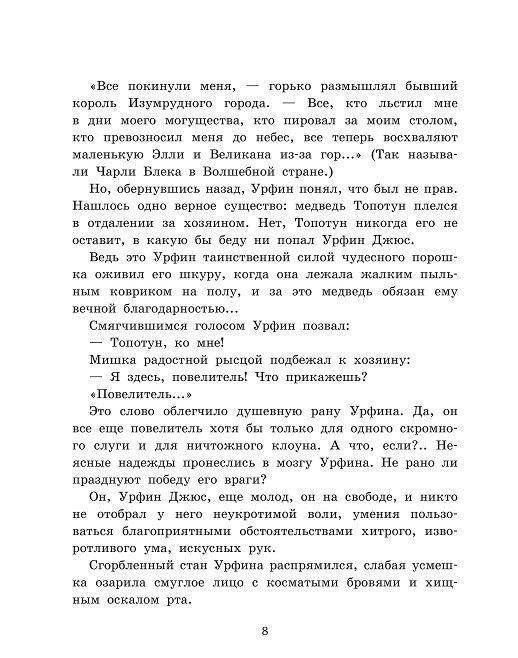 «Все покинули меня, — горько размышлял бывший король Изумрудного города. — Все, кто льстил мне в дни моего могущества, кто пировал за моим столом, кто превозносил меня до небес, все теперь восхваляют маленькую Элли и Великана из-за гор...» (Так называли Чарли Блека в Волшебной стране.)

Но, обернувшись назад, Урфин понял, что был не прав. Нашлось одно верное существо: медведь Топотун плелся в отдалении за хозяином. Нет, Топотун никогда его не оставит, в какую бы беду ни попал Урфин Джюс.

Ведь это Урфин таинственной силой чудесного порошка оживил его шкуру, когда она лежала жалким пыльным ковриком на полу, и за это медведь обязан ему вечной благодарностью...

Смягчившимся голосом Урфин позвал:

— Топотун, ко мне!

Мишка радостной рысцой подбежал к хозяину:

— Я здесь, повелитель! Что прикажешь?

«Повелитель...»

Это слово облегчило душевную рану Урфина. Да, он все еще повелитель хотя бы только для одного скромного слуги и для ничтожного клоуна. А что, если?.. Неясные надежды пронеслись в мозгу Урфина. Не рано ли празднуют победу его враги?

Он, Урфин Джюс, еще молод, он на свободе, и никто не отобрал у него неукротимой воли, умения пользоваться благоприятными обстоятельствами хитрого, изворотливого ума, искусных рук.

Сгорбленный стан Урфина распрямился, слабая усмешка озарила смуглое лицо с косматыми бровями и хищным оскалом рта.

8